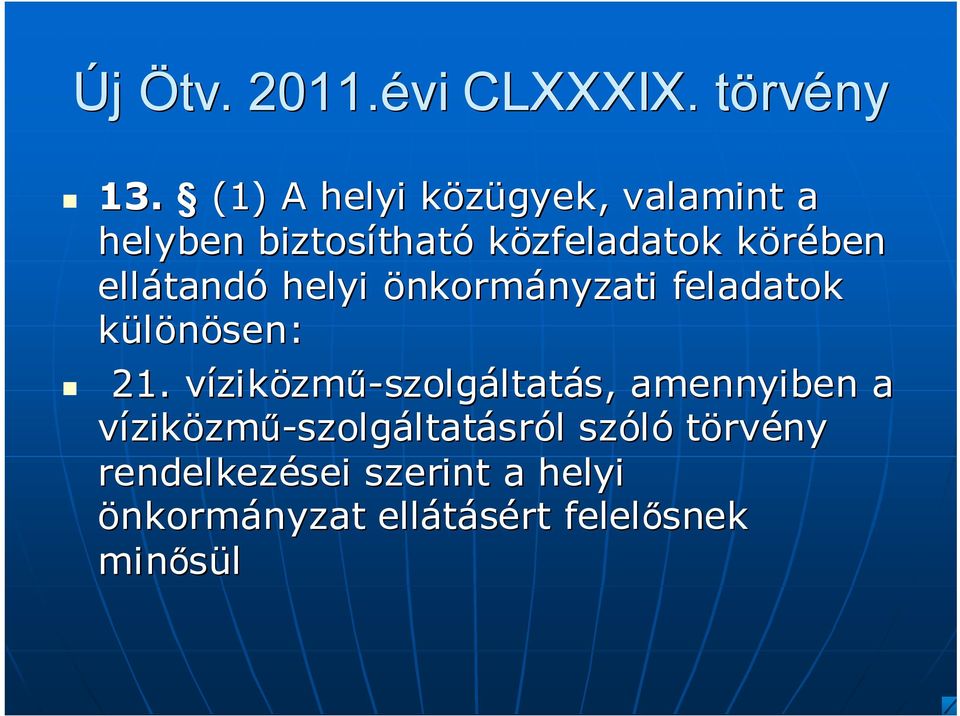 Új Ötv. 2011.évi CLXXXIX. törvény

13. § (1) A helyi közügyek, valamint a helyben biztosítható közfeladatok körében ellátandó helyi önkormányzati feladatok különösen:

21. víziközmű-szolgáltatás, amennyiben a víziközmű-szolgáltatásról szóló törvény rendelkezései szerint a helyi önkormányzat ellátásért felelősnek minősül